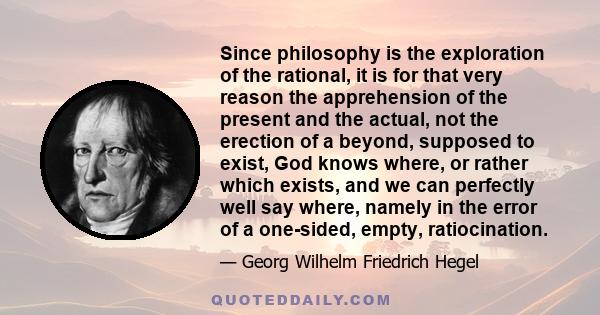 Since philosophy is the exploration of the rational, it is for that very reason the apprehension of the present and the actual, not the erection of a beyond, supposed to exist, God knows where, or rather which exists, and we can perfectly well say where, namely in the error of a one-sided, empty, ratiocination.

— Georg Wilhelm Friedrich Hegel

QUOTEDDAILY.COM